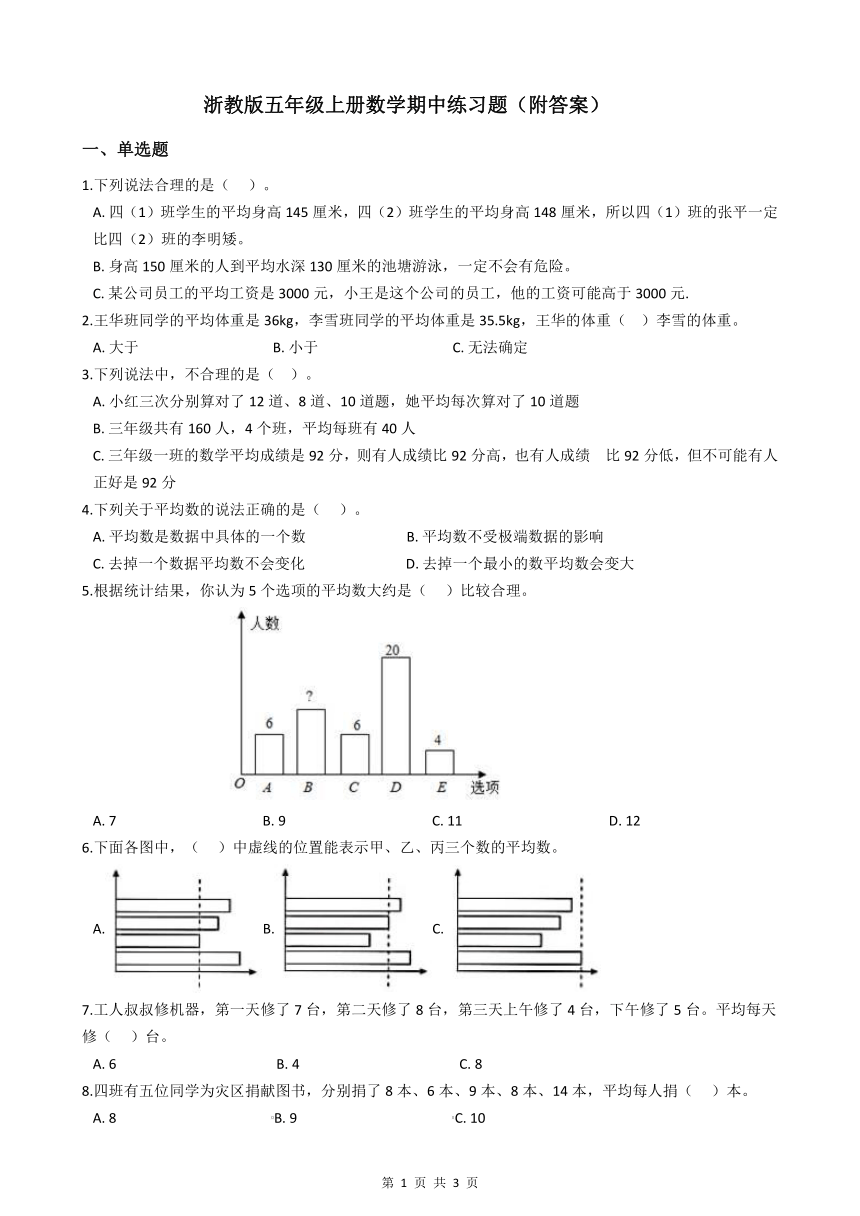 浙教版五年级上册数学期中练习题（附答案）

一、单选题

1.下列说法合理的是（　）。

A. 四（1）班学生的平均身高 145 厘米，四（2）班学生的平均身高 148 厘米，所以四（1）班的张平一定比四（2）班的李明矮。

B. 身高 150 厘米的人到平均水深 130 厘米的池塘游泳，一定不会有危险。

C. 某公司员工的平均工资是 3000 元，小王是这个公司的员工，他的工资可能高于 3000 元.

2.王华班同学的平均体重是 36kg，李雪班同学的平均体重是 35.5kg，王华的体重（　）李雪的体重。

A. 大于　　B. 小于　　C. 无法确定

3.下列说法中，不合理的是（　）。

A. 小红三次分别算对了 12 道、8 道、10 道题，她平均每次算对了 10 道题

B. 三年级共有 160 人，4 个班，平均每班有 40 人

C. 三年级一班的数学平均成绩是 92 分，则有人成绩比 92 分高，也有人成绩　比 92 分低，但不可能有人正好是 92 分

4.下列关于平均数的说法正确的是（　）。

A. 平均数是数据中具体的一个数　　B. 平均数不受极端数据的影响

C. 去掉一个数据平均数不会变化　　D. 去掉一个最小的数平均数会变大

5.根据统计结果，你认为 5 个选项的平均数大约是（　）比较合理。

人数
6　?　6　20　4
O　A　B　C　D　E　选项

A. 7　　B. 9　　C. 11　　D. 12

6.下面各图中，（　）中虚线的位置能表示甲、乙、丙三个数的平均数。

A.　　B.　　C.

7.工人叔叔修机器，第一天修了 7 台，第二天修了 8 台，第三天上午修了 4 台，下午修了 5 台。平均每天修（　）台。

A. 6　　B. 4　　C. 8

8.四班有五位同学为灾区捐献图书，分别捐了 8 本、6 本、9 本、8 本、14 本，平均每人捐（　）本。

A. 8　　B. 9　　C. 10

第 1 页 共 3 页